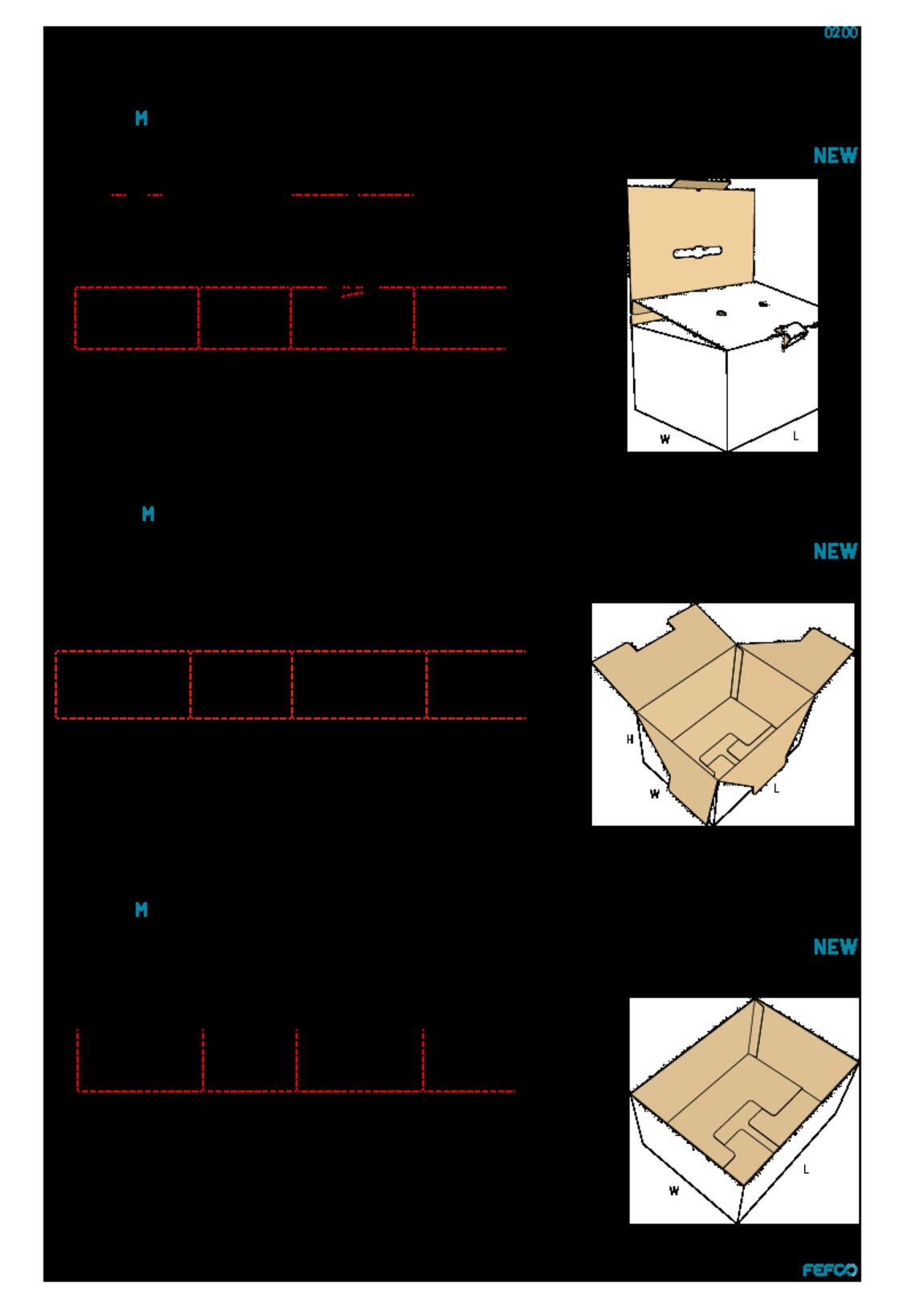 0200

M

NEW

W
L

M

NEW

H
W
L

M

NEW

W
L

FEFCO